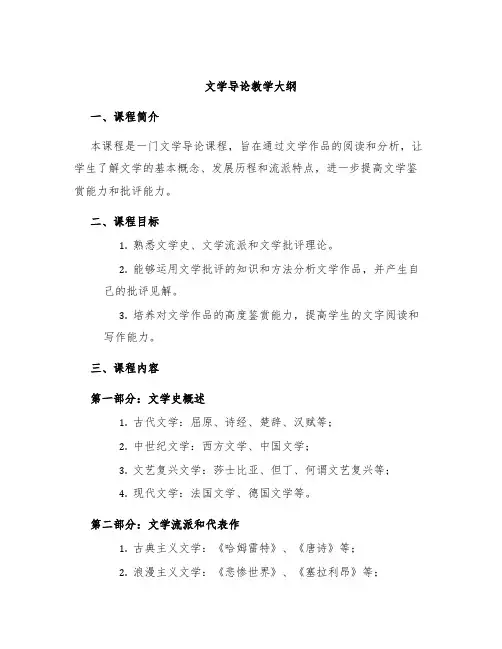 文学导论教学大纲

一、课程简介

本课程是一门文学导论课程，旨在通过文学作品的阅读和分析，让学生了解文学的基本概念、发展历程和流派特点，进一步提高文学鉴赏能力和批评能力。

二、课程目标

1. 熟悉文学史、文学流派和文学批评理论。

2. 能够运用文学批评的知识和方法分析文学作品，并产生自己的批评见解。

3. 培养对文学作品的高度鉴赏能力，提高学生的文字阅读和写作能力。

三、课程内容

第一部分：文学史概述

1. 古代文学：屈原、诗经、楚辞、汉赋等；

2. 中世纪文学：西方文学、中国文学；

3. 文艺复兴文学：莎士比亚、但丁、何谓文艺复兴等；

4. 现代文学：法国文学、德国文学等。

第二部分：文学流派和代表作

1. 古典主义文学：《哈姆雷特》、《唐诗》等；

2. 浪漫主义文学：《悲惨世界》、《塞拉利昂》等；